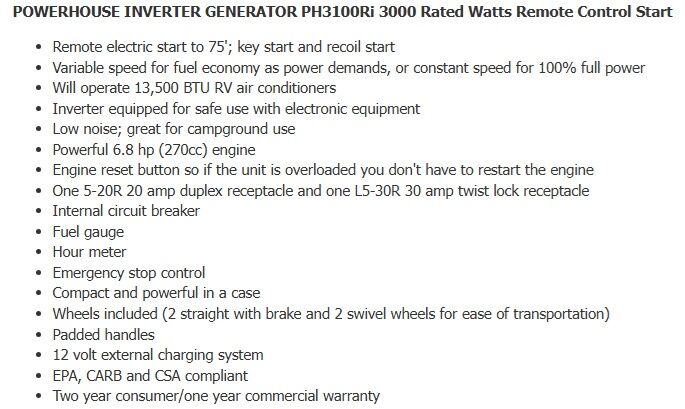 POWERHOUSE INVERTER GENERATOR PH3100Ri 3000 Rated Watts Remote Control Start

- Remote electric start to 75'; key start and recoil start
- Variable speed for fuel economy as power demands, or constant speed for 100% full power
- Will operate 13,500 BTU RV air conditioners
- Inverter equipped for safe use with electronic equipment
- Low noise; great for campground use
- Powerful 6.8 hp (270cc) engine
- Engine reset button so if the unit is overloaded you don't have to restart the engine
- One 5-20R 20 amp duplex receptacle and one L5-30R 30 amp twist lock receptacle
- Internal circuit breaker
- Fuel gauge
- Hour meter
- Emergency stop control
- Compact and powerful in a case
- Wheels included (2 straight with brake and 2 swivel wheels for ease of transportation)
- Padded handles
- 12 volt external charging system
- EPA, CARB and CSA compliant
- Two year consumer/one year commercial warranty